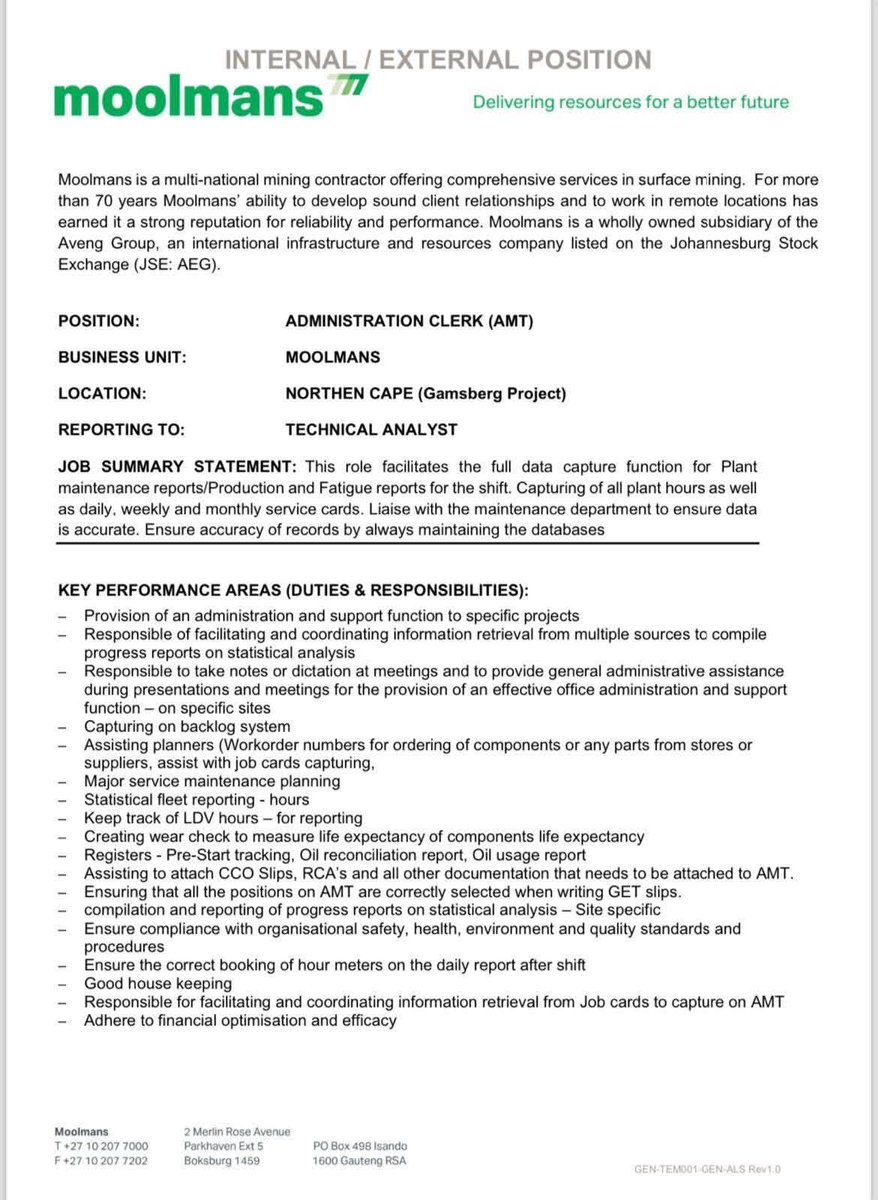 INTERNAL / EXTERNAL POSITION

moolmans

Delivering resources for a better future

Moolmans is a multi-national mining contractor offering comprehensive services in surface mining. For more than 70 years Moolmans' ability to develop sound client relationships and to work in remote locations has earned it a strong reputation for reliability and performance. Moolmans is a wholly owned subsidiary of the Aveng Group, an international infrastructure and resources company listed on the Johannesburg Stock Exchange (JSE: AEG).

POSITION: ADMINISTRATION CLERK (AMT)

BUSINESS UNIT: MOOLMANS

LOCATION: NORTHEN CAPE (Gamsberg Project)

REPORTING TO: TECHNICAL ANALYST

JOB SUMMARY STATEMENT: This role facilitates the full data capture function for Plant maintenance reports/Production and Fatigue reports for the shift. Capturing of all plant hours as well as daily, weekly and monthly service cards. Liaise with the maintenance department to ensure data is accurate. Ensure accuracy of records by always maintaining the databases

KEY PERFORMANCE AREAS (DUTIES & RESPONSIBILITIES):
– Provision of an administration and support function to specific projects
– Responsible of facilitating and coordinating information retrieval from multiple sources to compile progress reports on statistical analysis
– Responsible to take notes or dictation at meetings and to provide general administrative assistance during presentations and meetings for the provision of an effective office administration and support function – on specific sites
– Capturing on backlog system
– Assisting planners (Workorder numbers for ordering of components or any parts from stores or suppliers, assist with job cards capturing,
– Major service maintenance planning
– Statistical fleet reporting - hours
– Keep track of LDV hours – for reporting
– Creating wear check to measure life expectancy of components life expectancy
– Registers - Pre-Start tracking, Oil reconciliation report, Oil usage report
– Assisting to attach CCO Slips, RCA's and all other documentation that needs to be attached to AMT.
– Ensuring that all the positions on AMT are correctly selected when writing GET slips.
– compilation and reporting of progress reports on statistical analysis – Site specific
– Ensure compliance with organisational safety, health, environment and quality standards and procedures
– Ensure the correct booking of hour meters on the daily report after shift
– Good house keeping
– Responsible for facilitating and coordinating information retrieval from Job cards to capture on AMT
– Adhere to financial optimisation and efficacy

Moolmans
T +27 10 207 7000
F +27 10 207 7202

2 Merlin Rose Avenue
Parkhaven Ext 5
Boksburg 1459

PO Box 498 Isando
1600 Gauteng RSA

GEN-TEM001-GEN-ALS Rev1.0